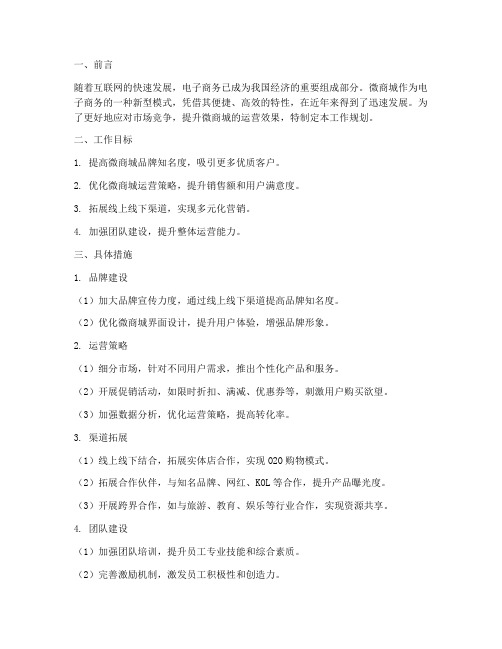 一、前言

随着互联网的快速发展，电子商务已成为我国经济的重要组成部分。微商城作为电子商务的一种新型模式，凭借其便捷、高效的特性，在近年来得到了迅速发展。为了更好地应对市场竞争，提升微商城的运营效果，特制定本工作规划。

二、工作目标

1. 提高微商城品牌知名度，吸引更多优质客户。

2. 优化微商城运营策略，提升销售额和用户满意度。

3. 拓展线上线下渠道，实现多元化营销。

4. 加强团队建设，提升整体运营能力。

三、具体措施

1. 品牌建设

（1）加大品牌宣传力度，通过线上线下渠道提高品牌知名度。

（2）优化微商城界面设计，提升用户体验，增强品牌形象。

2. 运营策略

（1）细分市场，针对不同用户需求，推出个性化产品和服务。

（2）开展促销活动，如限时折扣、满减、优惠券等，刺激用户购买欲望。

（3）加强数据分析，优化运营策略，提高转化率。

3. 渠道拓展

（1）线上线下结合，拓展实体店合作，实现 O2O 购物模式。

（2）拓展合作伙伴，与知名品牌、网红、KOL 等合作，提升产品曝光度。

（3）开展跨界合作，如与旅游、教育、娱乐等行业合作，实现资源共享。

4. 团队建设

（1）加强团队培训，提升员工专业技能和综合素质。

（2）完善激励机制，激发员工积极性和创造力。